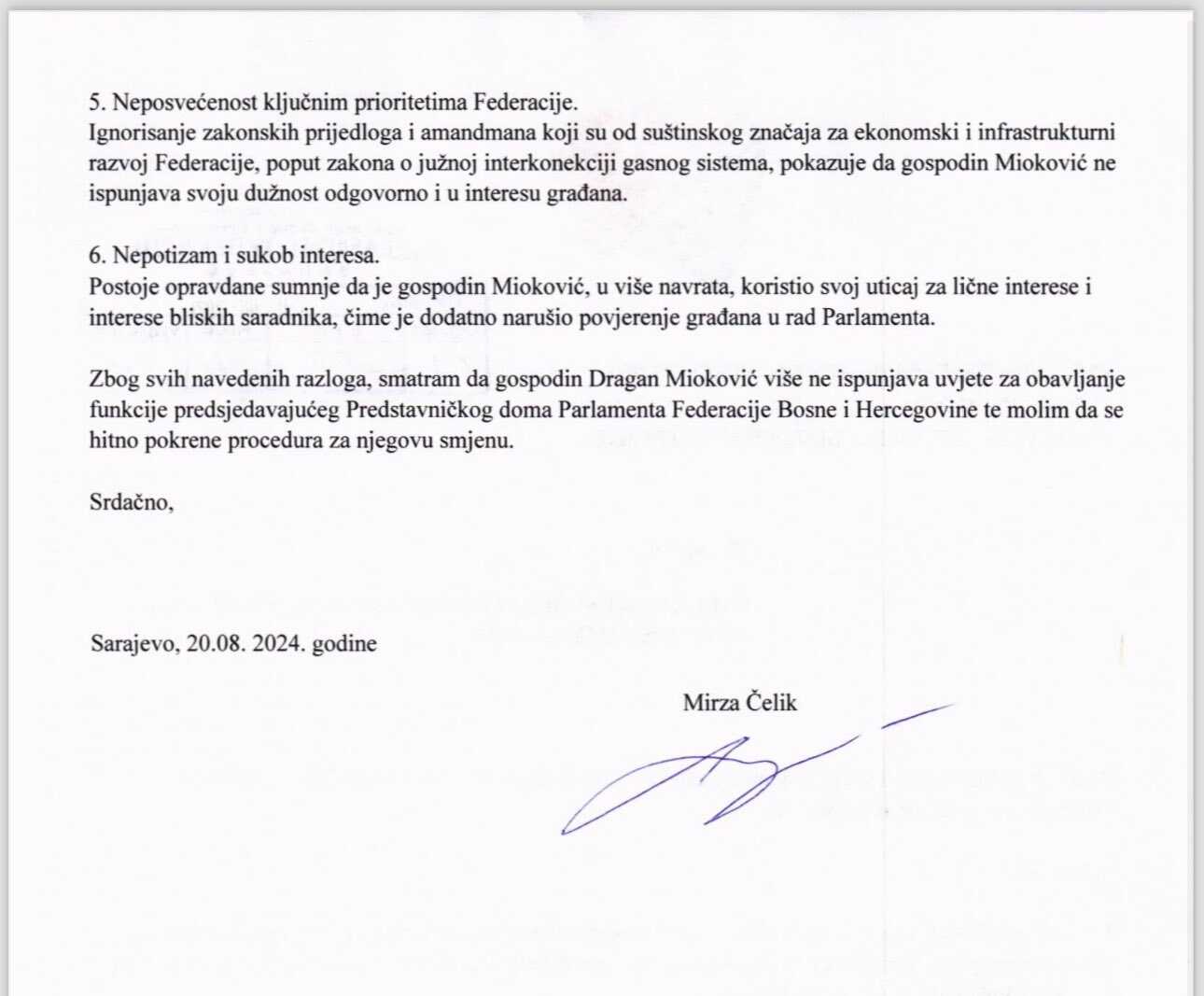 5. Neposvećenost ključnim prioritetima Federacije.
Ignorisanje zakonskih prijedloga i amandmana koji su od suštinskog značaja za ekonomski i infrastrukturni razvoj Federacije, poput zakona o južnoj interkonekciji gasnog sistema, pokazuje da gospodin Mioković ne ispunjava svoju dužnost odgovorno i u interesu građana.

6. Nepotizam i sukob interesa.
Postoje opravdane sumnje da je gospodin Mioković, u više navrata, koristio svoj uticaj za lične interese i interese bliskih saradnika, čime je dodatno narušio povjerenje građana u rad Parlamenta.

Zbog svih navedenih razloga, smatram da gospodin Dragan Mioković više ne ispunjava uvjete za obavljanje funkcije predsjedavajućeg Predstavničkog doma Parlamenta Federacije Bosne i Hercegovine te molim da se hitno pokrene procedura za njegovu smjenu.

Srdačno,

Sarajevo, 20.08. 2024. godine

Mirza Čelik